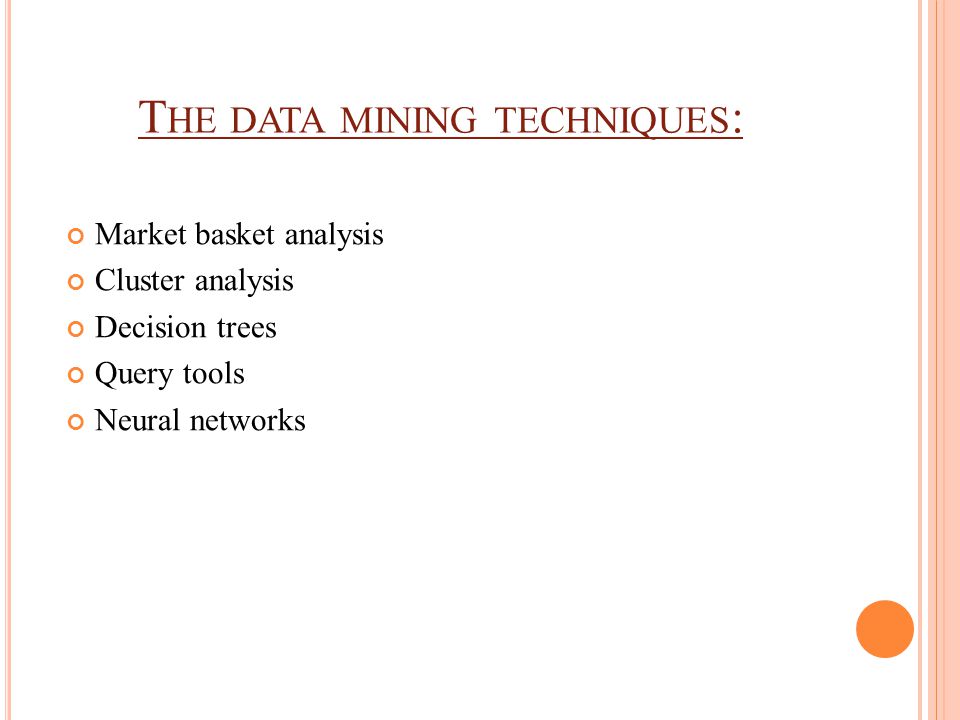 THE DATA MINING TECHNIQUES:

Market basket analysis
Cluster analysis
Decision trees
Query tools
Neural networks